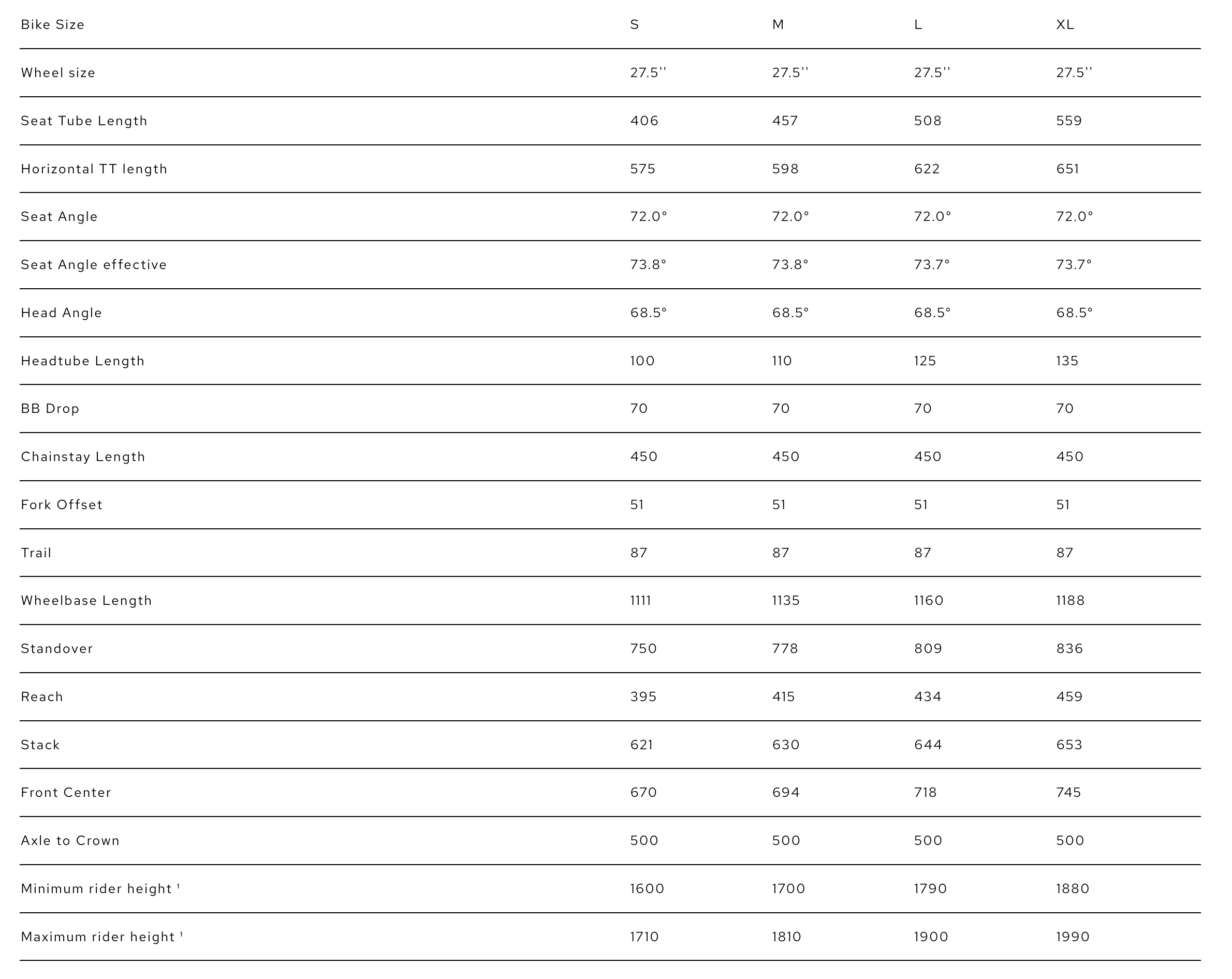 | Bike Size | S | M | L | XL |
|---|---|---|---|---|
| Wheel size | 27.5'' | 27.5'' | 27.5'' | 27.5'' |
| Seat Tube Length | 406 | 457 | 508 | 559 |
| Horizontal TT length | 575 | 598 | 622 | 651 |
| Seat Angle | 72.0° | 72.0° | 72.0° | 72.0° |
| Seat Angle effective | 73.8° | 73.8° | 73.7° | 73.7° |
| Head Angle | 68.5° | 68.5° | 68.5° | 68.5° |
| Headtube Length | 100 | 110 | 125 | 135 |
| BB Drop | 70 | 70 | 70 | 70 |
| Chainstay Length | 450 | 450 | 450 | 450 |
| Fork Offset | 51 | 51 | 51 | 51 |
| Trail | 87 | 87 | 87 | 87 |
| Wheelbase Length | 1111 | 1135 | 1160 | 1188 |
| Standover | 750 | 778 | 809 | 836 |
| Reach | 395 | 415 | 434 | 459 |
| Stack | 621 | 630 | 644 | 653 |
| Front Center | 670 | 694 | 718 | 745 |
| Axle to Crown | 500 | 500 | 500 | 500 |
| Minimum rider height $^1$ | 1600 | 1700 | 1790 | 1880 |
| Maximum rider height $^1$ | 1710 | 1810 | 1900 | 1990 |